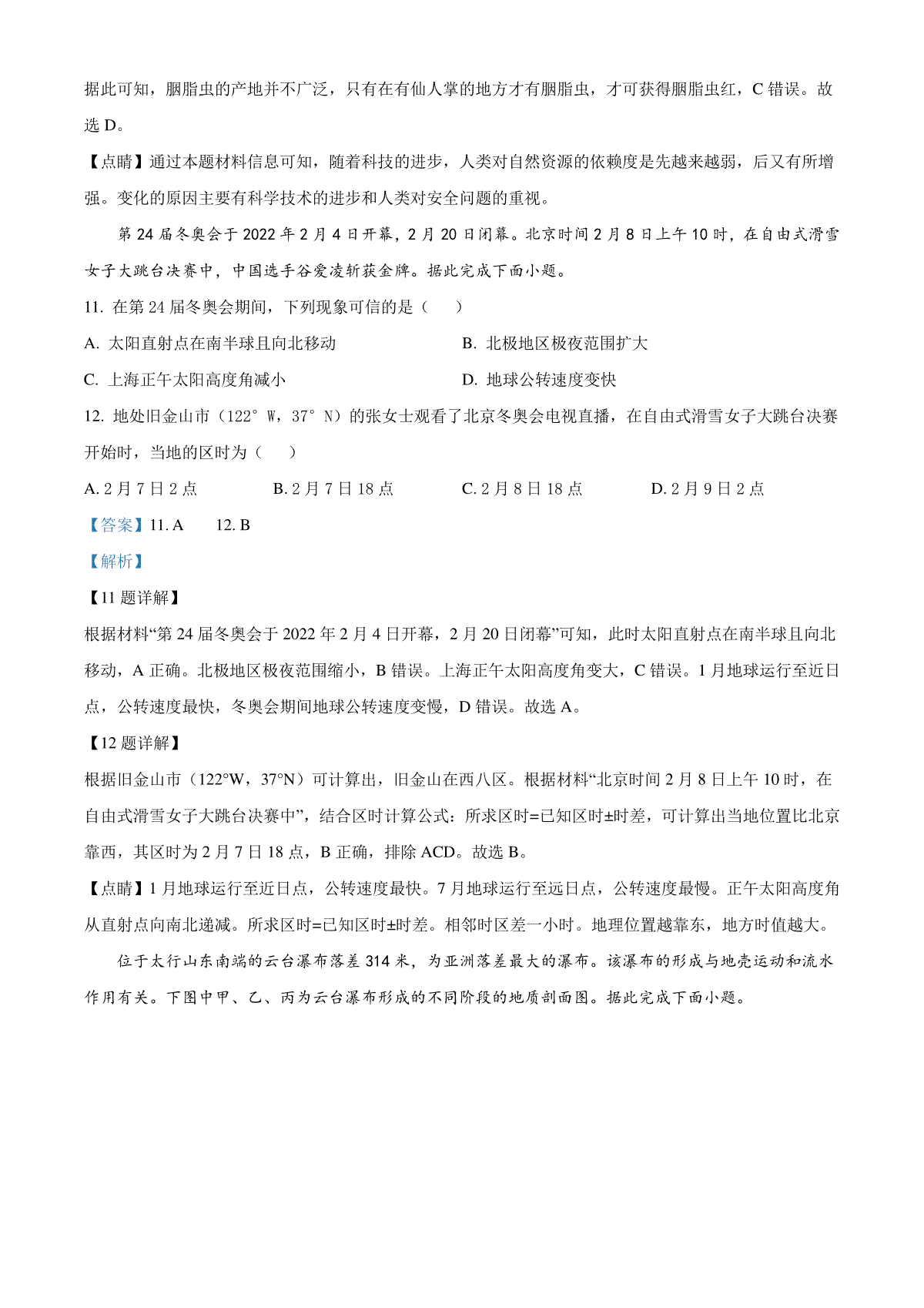 据此可知，胭脂虫的产地并不广泛，只有在有仙人掌的地方才有胭脂虫，才可获得胭脂虫红，C 错误。故选 D。

【点睛】通过本题材料信息可知，随着科技的进步，人类对自然资源的依赖度是先越来越弱，后又有所增强。变化的原因主要有科学技术的进步和人类对安全问题的重视。

第 24 届冬奥会于 2022 年 2 月 4 日开幕，2 月 20 日闭幕。北京时间 2 月 8 日上午 10 时，在自由式滑雪女子大跳台决赛中，中国选手谷爱凌斩获金牌。据此完成下面小题。

11. 在第 24 届冬奥会期间，下列现象可信的是（　　）

A. 太阳直射点在南半球且向北移动

B. 北极地区极夜范围扩大

C. 上海正午太阳高度角减小

D. 地球公转速度变快

12. 地处旧金山市（122° W，37° N）的张女士观看了北京冬奥会电视直播，在自由式滑雪女子大跳台决赛开始时，当地的区时为（　　）

A. 2 月 7 日 2 点　　B. 2 月 7 日 18 点　　C. 2 月 8 日 18 点　　D. 2 月 9 日 2 点

【答案】11. A　　12. B

【解析】

【11 题详解】

根据材料“第 24 届冬奥会于 2022 年 2 月 4 日开幕，2 月 20 日闭幕”可知，此时太阳直射点在南半球且向北移动，A 正确。北极地区极夜范围缩小，B 错误。上海正午太阳高度角变大，C 错误。1 月地球运行至近日点，公转速度最快，冬奥会期间地球公转速度变慢，D 错误。故选 A。

【12 题详解】

根据旧金山市（122°W，37°N）可计算出，旧金山在西八区。根据材料“北京时间 2 月 8 日上午 10 时，在自由式滑雪女子大跳台决赛中”，结合区时计算公式：所求区时=已知区时±时差，可计算出当地位置比北京靠西，其区时为 2 月 7 日 18 点，B 正确，排除 ACD。故选 B。

【点睛】1 月地球运行至近日点，公转速度最快。7 月地球运行至远日点，公转速度最慢。正午太阳高度角从直射点向南北递减。所求区时=已知区时±时差。相邻时区差一小时。地理位置越靠东，地方时值越大。

位于太行山东南端的云台瀑布落差 314 米，为亚洲落差最大的瀑布。该瀑布的形成与地壳运动和流水作用有关。下图中甲、乙、丙为云台瀑布形成的不同阶段的地质剖面图。据此完成下面小题。